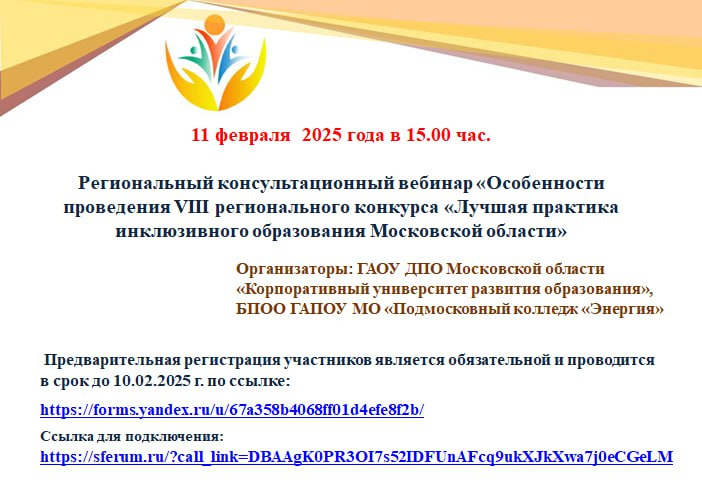 11 февраля 2025 года в 15.00 час.

Региональный консультационный вебинар «Особенности проведения VIII регионального конкурса «Лучшая практика инклюзивного образования Московской области»

Организаторы: ГАОУ ДПО Московской области «Корпоративный университет развития образования», БПОО ГАПОУ МО «Подмосковный колледж «Энергия»

Предварительная регистрация участников является обязательной и проводится в срок до 10.02.2025 г. по ссылке:

https://forms.yandex.ru/u/67a358b4068ff01d4efe8f2b/

Ссылка для подключения:
https://sferum.ru/?call_link=DBAAgK0PR3OI7s52lDFUnAFcq9ukXJkXwa7j0eCGeLM